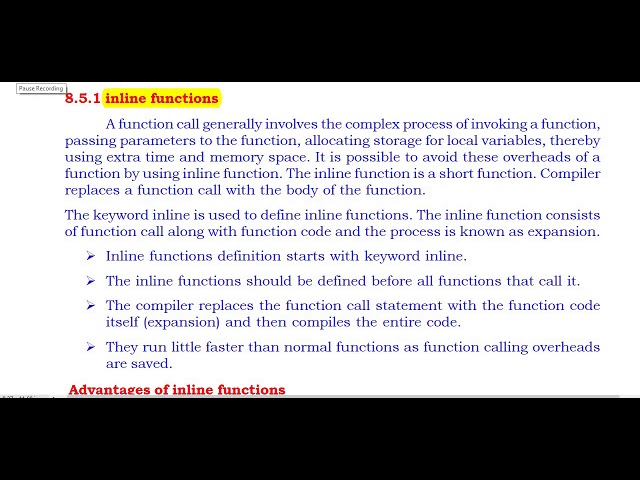 Pause Recording

8.5.1 inline functions

A function call generally involves the complex process of invoking a function, passing parameters to the function, allocating storage for local variables, thereby using extra time and memory space. It is possible to avoid these overheads of a function by using inline function. The inline function is a short function. Compiler replaces a function call with the body of the function.

The keyword inline is used to define inline functions. The inline function consists of function call along with function code and the process is known as expansion.

➢ Inline functions definition starts with keyword inline.

➢ The inline functions should be defined before all functions that call it.

➢ The compiler replaces the function call statement with the function code itself (expansion) and then compiles the entire code.

➢ They run little faster than normal functions as function calling overheads are saved.

Advantages of inline functions